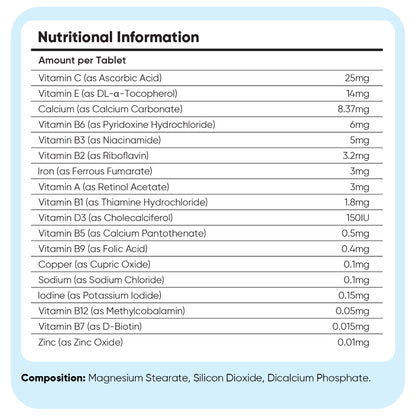 Nutritional Information

| Amount per Tablet | |
|---|---|
| Vitamin C (as Ascorbic Acid) | 25mg |
| Vitamin E (as DL-α-Tocopherol) | 14mg |
| Calcium (as Calcium Carbonate) | 8.37mg |
| Vitamin B6 (as Pyridoxine Hydrochloride) | 6mg |
| Vitamin B3 (as Niacinamide) | 5mg |
| Vitamin B2 (as Riboflavin) | 3.2mg |
| Iron (as Ferrous Fumarate) | 3mg |
| Vitamin A (as Retinol Acetate) | 3mg |
| Vitamin B1 (as Thiamine Hydrochloride) | 1.8mg |
| Vitamin D3 (as Cholecalciferol) | 150IU |
| Vitamin B5 (as Calcium Pantothenate) | 0.5mg |
| Vitamin B9 (as Folic Acid) | 0.4mg |
| Copper (as Cupric Oxide) | 0.1mg |
| Sodium (as Sodium Chloride) | 0.1mg |
| Iodine (as Potassium Iodide) | 0.15mg |
| Vitamin B12 (as Methylcobalamin) | 0.05mg |
| Vitamin B7 (as D-Biotin) | 0.015mg |
| Zinc (as Zinc Oxide) | 0.01mg |

Composition: Magnesium Stearate, Silicon Dioxide, Dicalcium Phosphate.